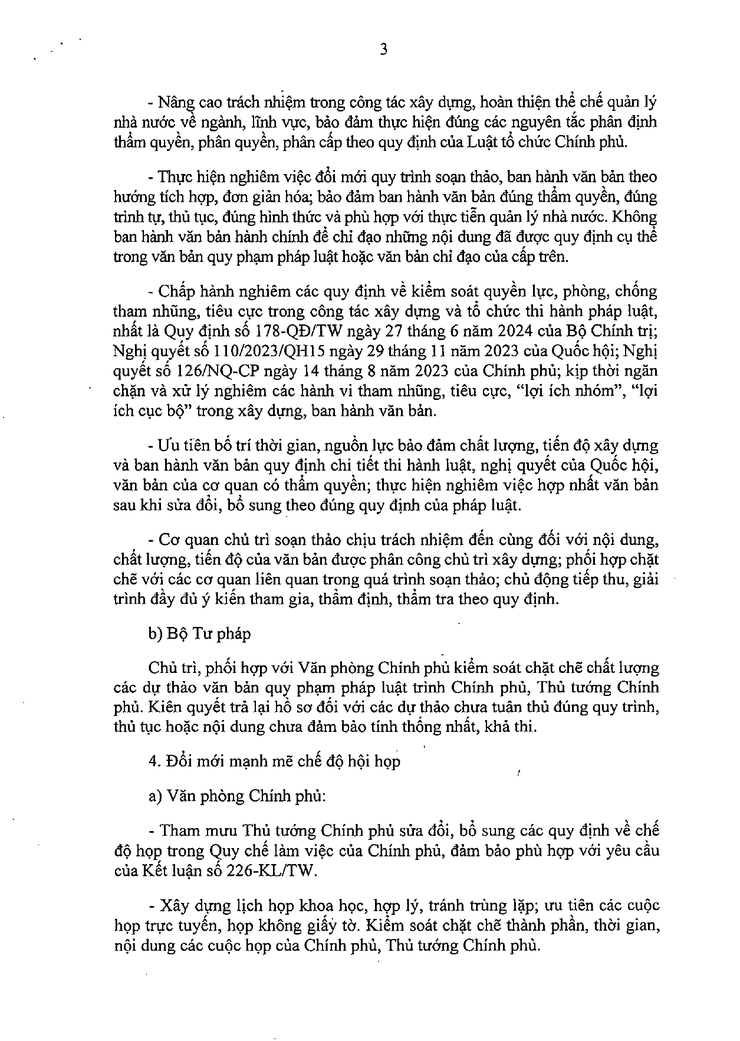 3

- Nâng cao trách nhiệm trong công tác xây dựng, hoàn thiện thể chế quản lý nhà nước về ngành, lĩnh vực, bảo đảm thực hiện đúng các nguyên tắc phân định thẩm quyền, phân quyền, phân cấp theo quy định của Luật tổ chức Chính phủ.

- Thực hiện nghiêm việc đổi mới quy trình soạn thảo, ban hành văn bản theo hướng tích hợp, đơn giản hóa; bảo đảm ban hành văn bản đúng thẩm quyền, đúng trình tự, thủ tục, đúng hình thức và phù hợp với thực tiễn quản lý nhà nước. Không ban hành văn bản hành chính để chỉ đạo những nội dung đã được quy định cụ thể trong văn bản quy phạm pháp luật hoặc văn bản chỉ đạo của cấp trên.

- Chấp hành nghiêm các quy định về kiểm soát quyền lực, phòng, chống tham nhũng, tiêu cực trong công tác xây dựng và tổ chức thi hành pháp luật, nhất là Quy định số 178-QĐ/TW ngày 27 tháng 6 năm 2024 của Bộ Chính trị; Nghị quyết số 110/2023/QH15 ngày 29 tháng 11 năm 2023 của Quốc hội; Nghị quyết số 126/NQ-CP ngày 14 tháng 8 năm 2023 của Chính phủ; kịp thời ngăn chặn và xử lý nghiêm các hành vi tham nhũng, tiêu cực, "lợi ích nhóm", "lợi ích cục bộ" trong xây dựng, ban hành văn bản.

- Ưu tiên bố trí thời gian, nguồn lực bảo đảm chất lượng, tiến độ xây dựng và ban hành văn bản quy định chi tiết thi hành luật, nghị quyết của Quốc hội, văn bản của cơ quan có thẩm quyền; thực hiện nghiêm việc hợp nhất văn bản sau khi sửa đổi, bổ sung theo đúng quy định của pháp luật.

- Cơ quan chủ trì soạn thảo chịu trách nhiệm đến cùng đối với nội dung, chất lượng, tiến độ của văn bản được phân công chủ trì xây dựng; phối hợp chặt chẽ với các cơ quan liên quan trong quá trình soạn thảo; chủ động tiếp thu, giải trình đầy đủ ý kiến tham gia, thẩm định, thẩm tra theo quy định.

b) Bộ Tư pháp

Chủ trì, phối hợp với Văn phòng Chính phủ kiểm soát chặt chẽ chất lượng các dự thảo văn bản quy phạm pháp luật trình Chính phủ, Thủ tướng Chính phủ. Kiên quyết trả lại hồ sơ đối với các dự thảo chưa tuân thủ đúng quy trình, thủ tục hoặc nội dung chưa đảm bảo tính thống nhất, khả thi.

4. Đổi mới mạnh mẽ chế độ hội họp

a) Văn phòng Chính phủ:

- Tham mưu Thủ tướng Chính phủ sửa đổi, bổ sung các quy định về chế độ họp trong Quy chế làm việc của Chính phủ, đảm bảo phù hợp với yêu cầu của Kết luận số 226-KL/TW.

- Xây dựng lịch họp khoa học, hợp lý, tránh trùng lặp; ưu tiên các cuộc họp trực tuyến, họp không giấy tờ. Kiểm soát chặt chẽ thành phần, thời gian, nội dung các cuộc họp của Chính phủ, Thủ tướng Chính phủ.